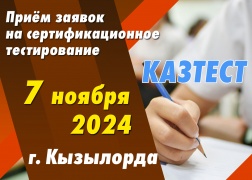 Приём заявок на сертификационное тестирование

КАЗТЕСТ

7 ноября 2024

г. Кызылорда